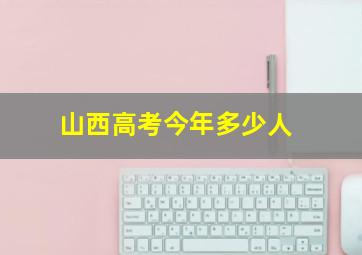 山西高考今年多少人